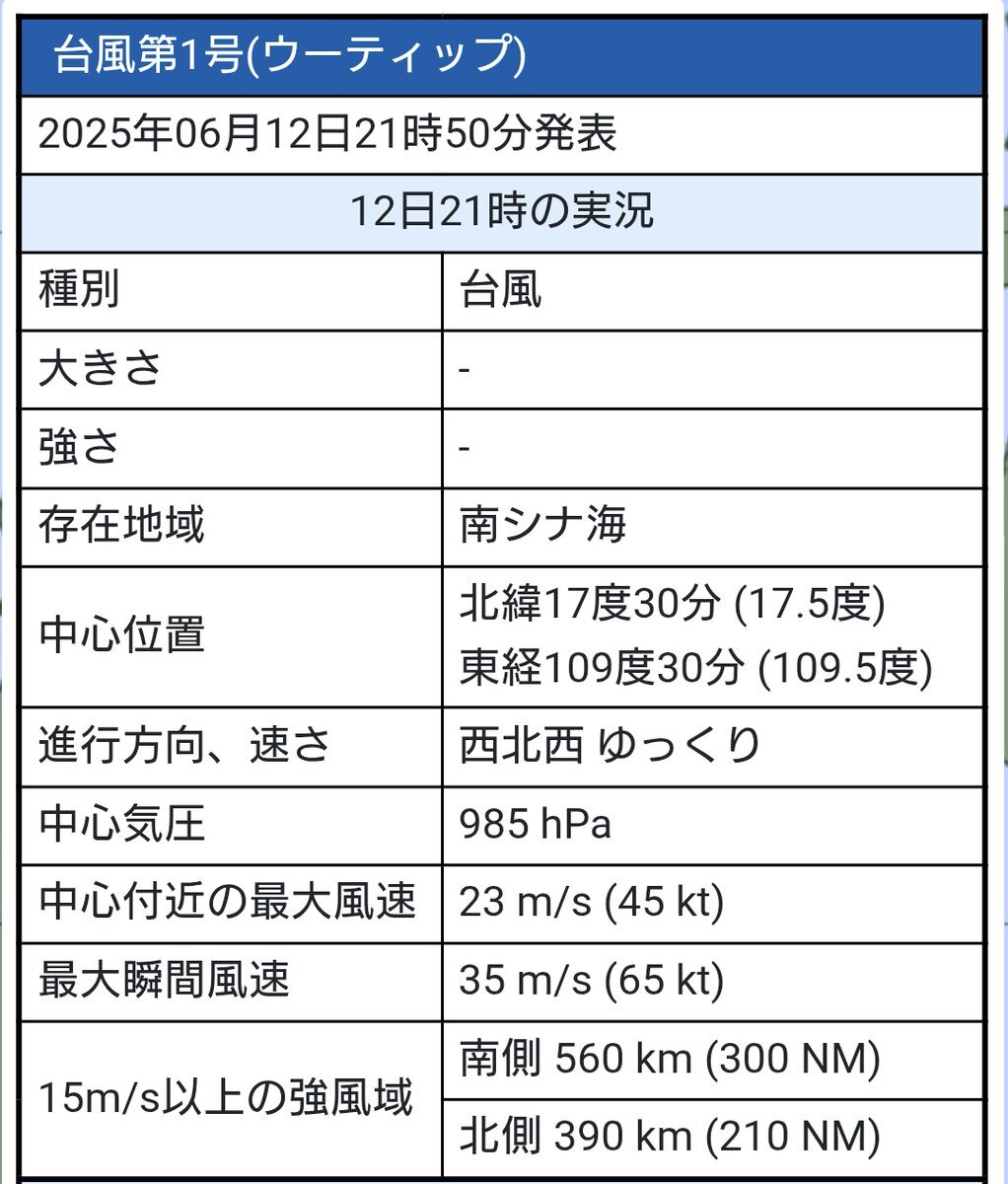 台風第1号(ウーティップ)

2025年06月12日21時50分発表

12日21時の実況

| 種別 | 台風 |
|---|---|
| 大きさ | - |
| 強さ | - |
| 存在地域 | 南シナ海 |
| 中心位置 | 北緯17度30分 (17.5度) 東経109度30分 (109.5度) |
| 進行方向、速さ | 西北西 ゆっくり |
| 中心気圧 | 985 hPa |
| 中心付近の最大風速 | 23 m/s (45 kt) |
| 最大瞬間風速 | 35 m/s (65 kt) |
| 15m/s以上の強風域 | 南側 560 km (300 NM) |
| | 北側 390 km (210 NM) |